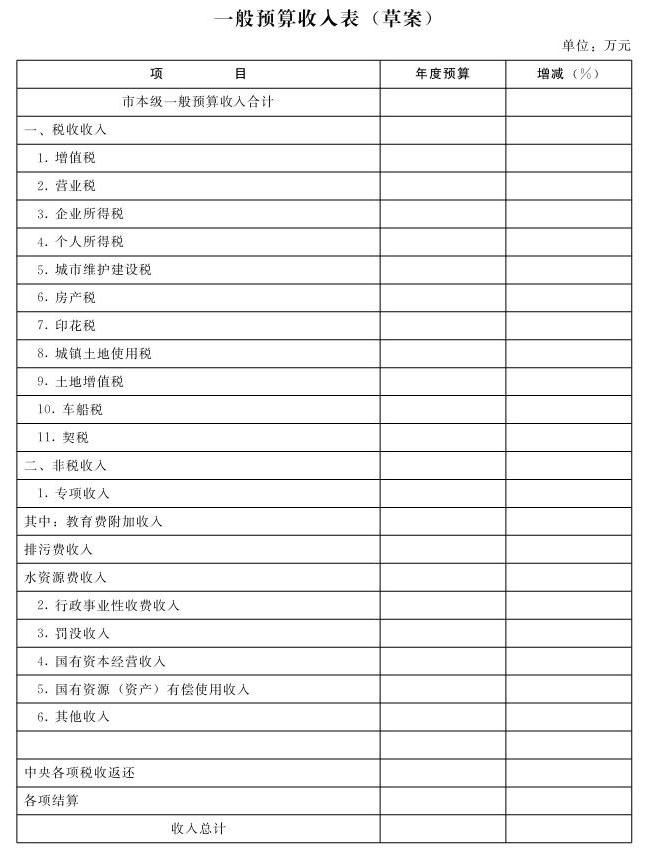 一般预算收入表（草案）

单位：万元

| 项　　目 | 年度预算 | 增减（%） |
|---|---|---|
| 市本级一般预算收入合计 | | |
| 一、税收收入 | | |
| 1.增值税 | | |
| 2.营业税 | | |
| 3.企业所得税 | | |
| 4.个人所得税 | | |
| 5.城市维护建设税 | | |
| 6.房产税 | | |
| 7.印花税 | | |
| 8.城镇土地使用税 | | |
| 9.土地增值税 | | |
| 10.车船税 | | |
| 11.契税 | | |
| 二、非税收入 | | |
| 1.专项收入 | | |
| 其中：教育费附加收入 | | |
| 排污费收入 | | |
| 水资源费收入 | | |
| 2.行政事业性收费收入 | | |
| 3.罚没收入 | | |
| 4.国有资本经营收入 | | |
| 5.国有资源（资产）有偿使用收入 | | |
| 6.其他收入 | | |
| | | |
| 中央各项税收返还 | | |
| 各项结算 | | |
| 收入总计 | | |